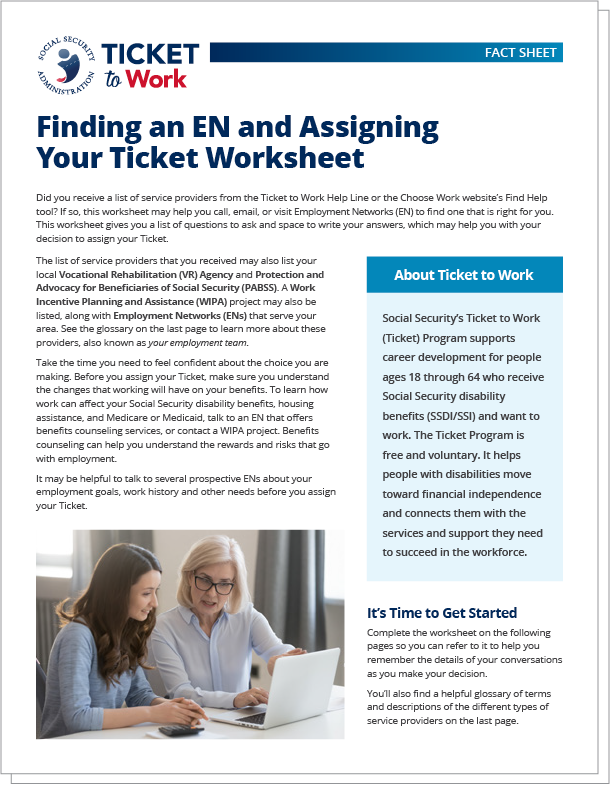 SOCIAL SECURITY ADMINISTRATION

TICKET to Work

FACT SHEET

Finding an EN and Assigning Your Ticket Worksheet

Did you receive a list of service providers from the Ticket to Work Help Line or the Choose Work website's Find Help tool? If so, this worksheet may help you call, email, or visit Employment Networks (EN) to find one that is right for you. This worksheet gives you a list of questions to ask and space to write your answers, which may help you with your decision to assign your Ticket.

The list of service providers that you received may also list your local Vocational Rehabilitation (VR) Agency and Protection and Advocacy for Beneficiaries of Social Security (PABSS). A Work Incentive Planning and Assistance (WIPA) project may also be listed, along with Employment Networks (ENs) that serve your area. See the glossary on the last page to learn more about these providers, also known as your employment team.

Take the time you need to feel confident about the choice you are making. Before you assign your Ticket, make sure you understand the changes that working will have on your benefits. To learn how work can affect your Social Security disability benefits, housing assistance, and Medicare or Medicaid, talk to an EN that offers benefits counseling services, or contact a WIPA project. Benefits counseling can help you understand the rewards and risks that go with employment.

It may be helpful to talk to several prospective ENs about your employment goals, work history and other needs before you assign your Ticket.

About Ticket to Work

Social Security's Ticket to Work (Ticket) Program supports career development for people ages 18 through 64 who receive Social Security disability benefits (SSDI/SSI) and want to work. The Ticket Program is free and voluntary. It helps people with disabilities move toward financial independence and connects them with the services and support they need to succeed in the workforce.

It's Time to Get Started

Complete the worksheet on the following pages so you can refer to it to help you remember the details of your conversations as you make your decision.

You'll also find a helpful glossary of terms and descriptions of the different types of service providers on the last page.